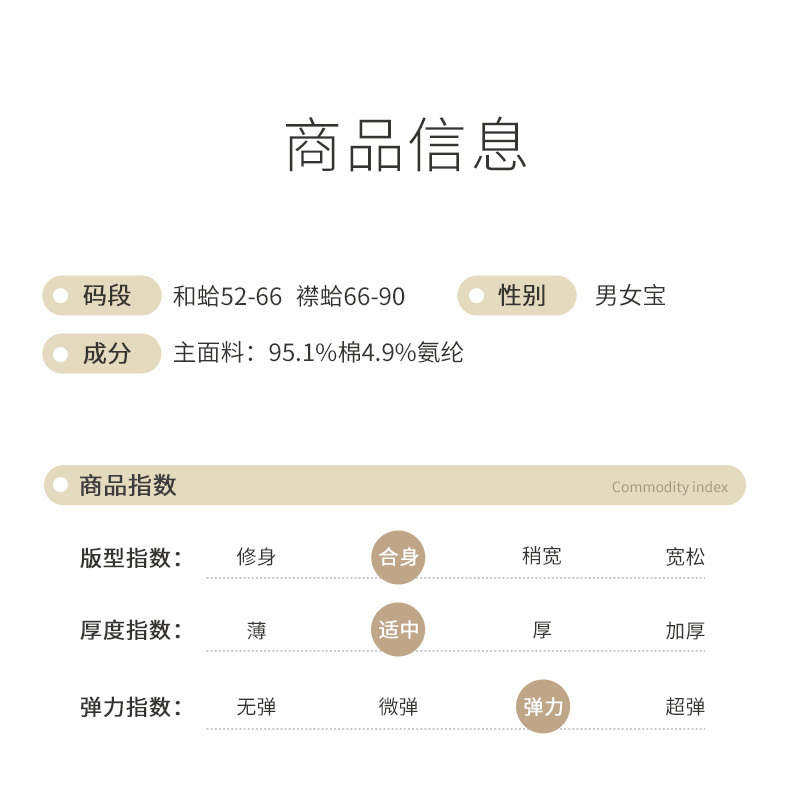 商品信息

码段 和蛤52-66 襟蛤66-90

性别 男女宝

成分 主面料：95.1%棉4.9%氨纶

商品指数 Commodity index

版型指数： 修身 合身 稍宽 宽松

厚度指数： 薄 适中 厚 加厚

弹力指数： 无弹 微弹 弹力 超弹